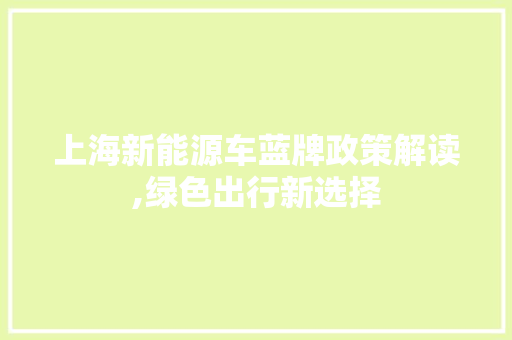 上海新能源车蓝牌政策解读,绿色出行新选择